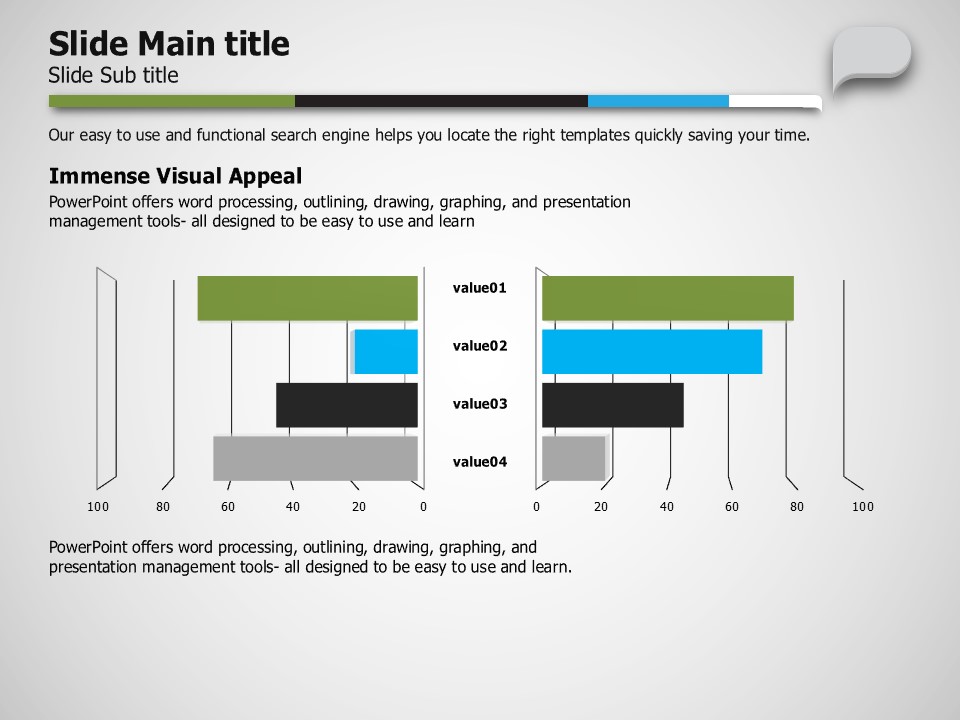 Slide Main title
Slide Sub title

Our easy to use and functional search engine helps you locate the right templates quickly saving your time.

Immense Visual Appeal

PowerPoint offers word processing, outlining, drawing, graphing, and presentation management tools- all designed to be easy to use and learn

value01
value02
value03
value04

100 80 60 40 20 0

0 20 40 60 80 100

PowerPoint offers word processing, outlining, drawing, graphing, and presentation management tools- all designed to be easy to use and learn.